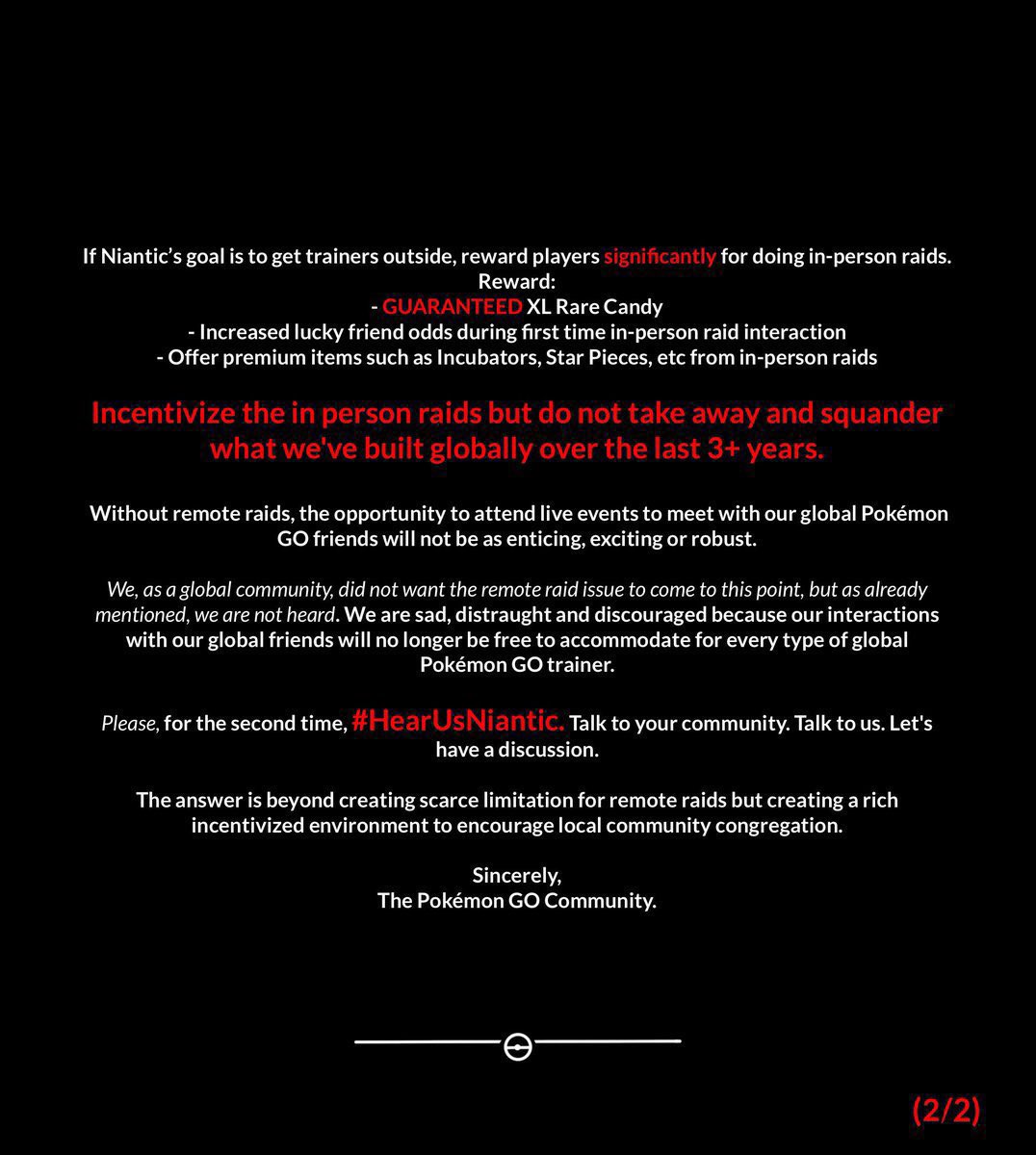 If Niantic's goal is to get trainers outside, reward players significantly for doing in-person raids.
Reward:
- GUARANTEED XL Rare Candy
- Increased lucky friend odds during first time in-person raid interaction
- Offer premium items such as Incubators, Star Pieces, etc from in-person raids

Incentivize the in person raids but do not take away and squander what we've built globally over the last 3+ years.

Without remote raids, the opportunity to attend live events to meet with our global Pokémon GO friends will not be as enticing, exciting or robust.

We, as a global community, did not want the remote raid issue to come to this point, but as already mentioned, we are not heard. We are sad, distraught and discouraged because our interactions with our global friends will no longer be free to accommodate for every type of global Pokémon GO trainer.

Please, for the second time, #HearUsNiantic. Talk to your community. Talk to us. Let's have a discussion.

The answer is beyond creating scarce limitation for remote raids but creating a rich incentivized environment to encourage local community congregation.

Sincerely,
The Pokémon GO Community.

(2/2)